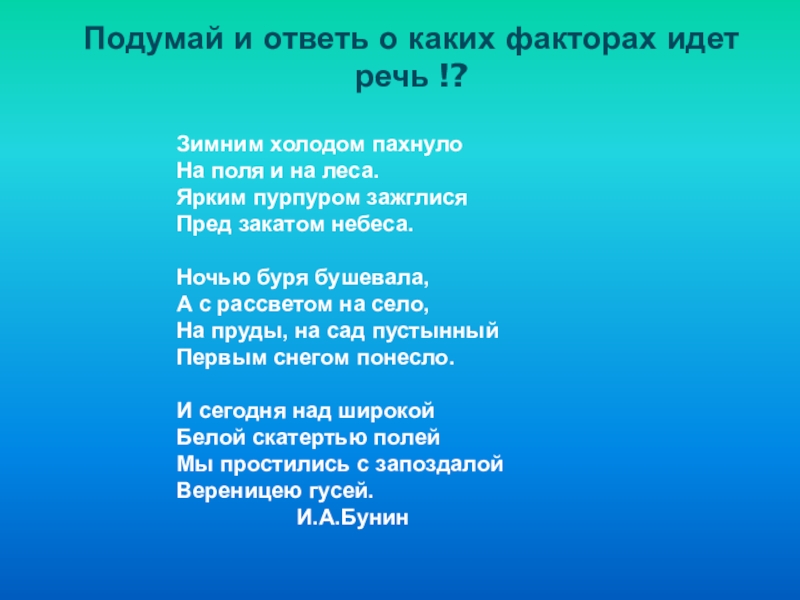 Подумай и ответь о каких факторах идет речь !?

Зимним холодом пахнуло
На поля и на леса.
Ярким пурпуром зажглися
Пред закатом небеса.

Ночью буря бушевала,
А с рассветом на село,
На пруды, на сад пустынный
Первым снегом понесло.

И сегодня над широкой
Белой скатертью полей
Мы простились с запоздалой
Вереницею гусей.
И.А.Бунин